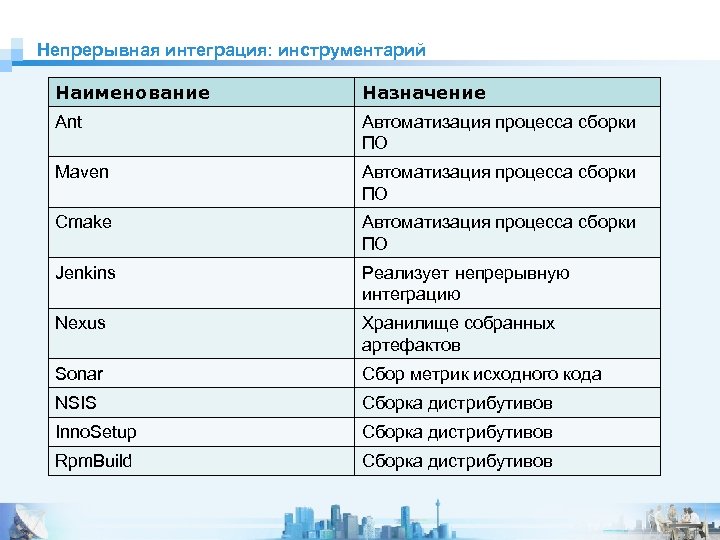 Непрерывная интеграция: инструментарий

| Наименование | Назначение |
|---|---|
| Ant | Автоматизация процесса сборки ПО |
| Maven | Автоматизация процесса сборки ПО |
| Cmake | Автоматизация процесса сборки ПО |
| Jenkins | Реализует непрерывную интеграцию |
| Nexus | Хранилище собранных артефактов |
| Sonar | Сбор метрик исходного кода |
| NSIS | Сборка дистрибутивов |
| InnoSetup | Сборка дистрибутивов |
| RpmBuild | Сборка дистрибутивов |